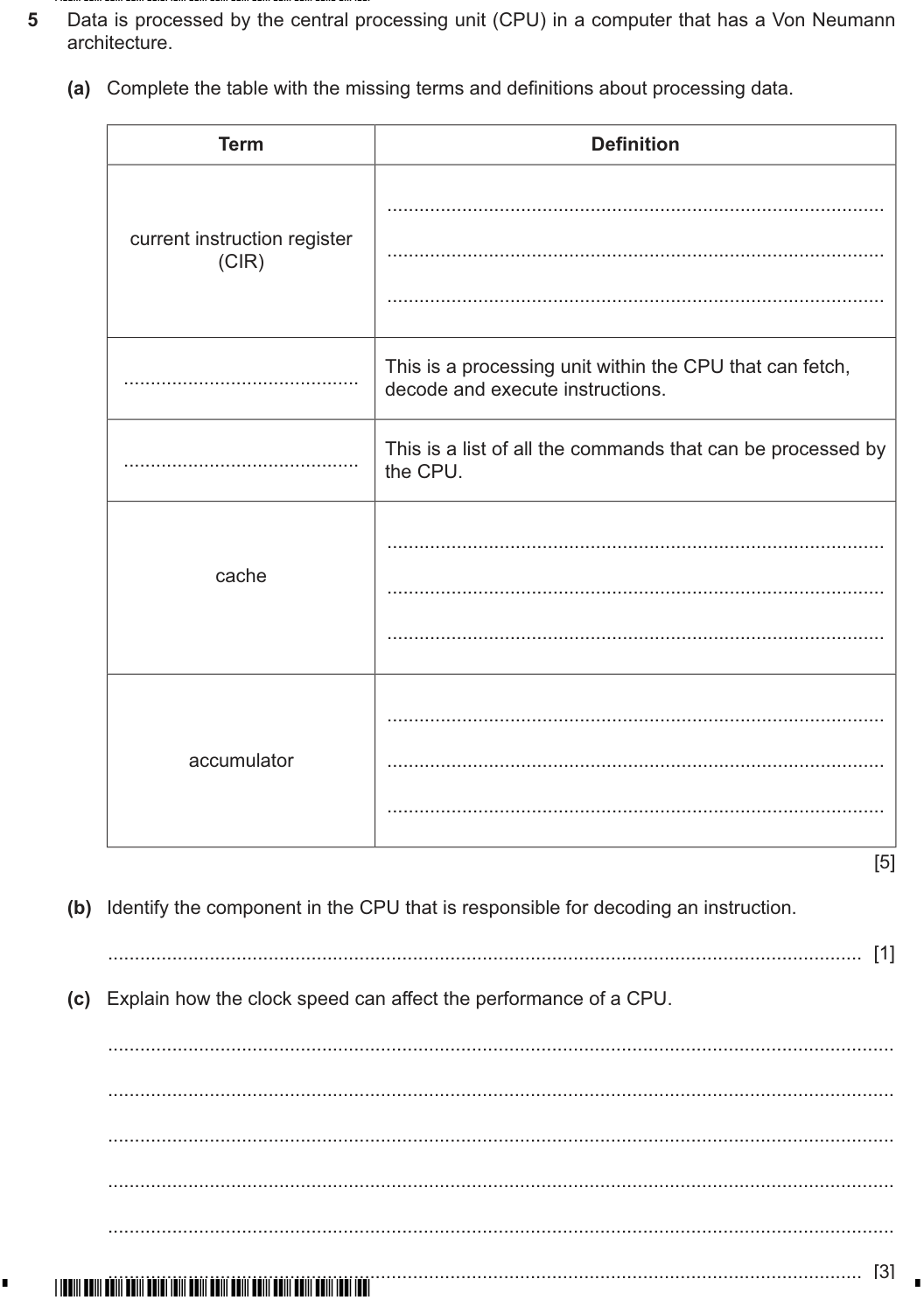 5 Data is processed by the central processing unit (CPU) in a computer that has a Von Neumann architecture.

(a) Complete the table with the missing terms and definitions about processing data.

| Term | Definition |
|---|---|
| current instruction register (CIR) | ____ ____ ____ |
| ____ | This is a processing unit within the CPU that can fetch, decode and execute instructions. |
| ____ | This is a list of all the commands that can be processed by the CPU. |
| cache | ____ ____ ____ |
| accumulator | ____ ____ ____ |

[5]

(b) Identify the component in the CPU that is responsible for decoding an instruction.

____ [1]

(c) Explain how the clock speed can affect the performance of a CPU.

____

____

____

____

____

____ [3]